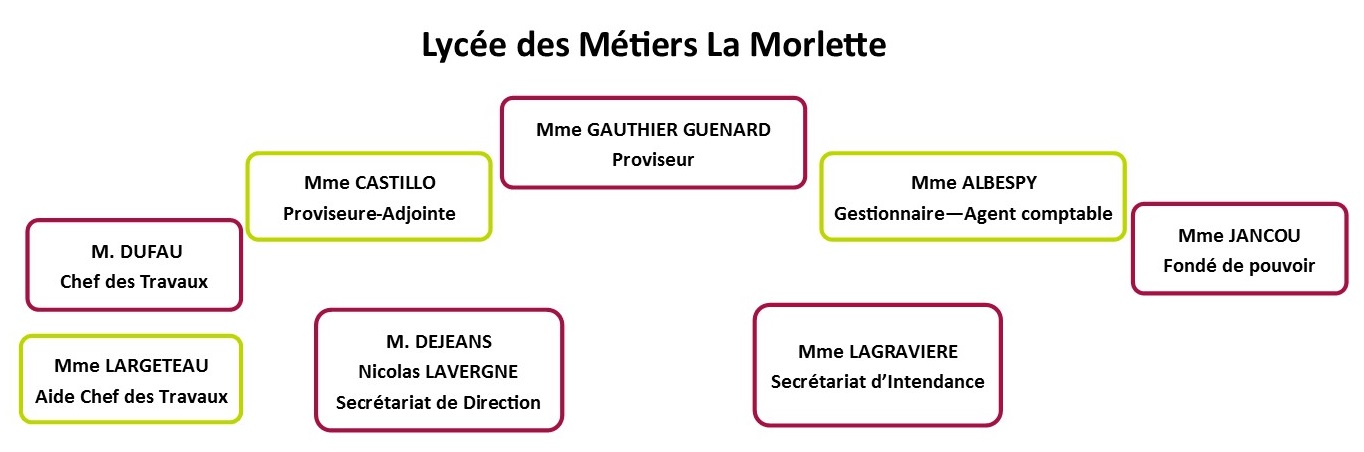 Lycée des Métiers La Morlette

Mme GAUTHIER GUENARD
Proviseur

Mme CASTILLO
Proviseure-Adjointe

Mme ALBESPY
Gestionnaire—Agent comptable

M. DUFAU
Chef des Travaux

Mme JANCOU
Fondé de pouvoir

Mme LARGETEAU
Aide Chef des Travaux

M. DEJEANS
Nicolas LAVERGNE
Secrétariat de Direction

Mme LAGRAVIERE
Secrétariat d'Intendance